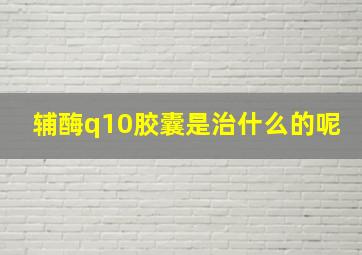 辅酶q10胶囊是治什么的呢